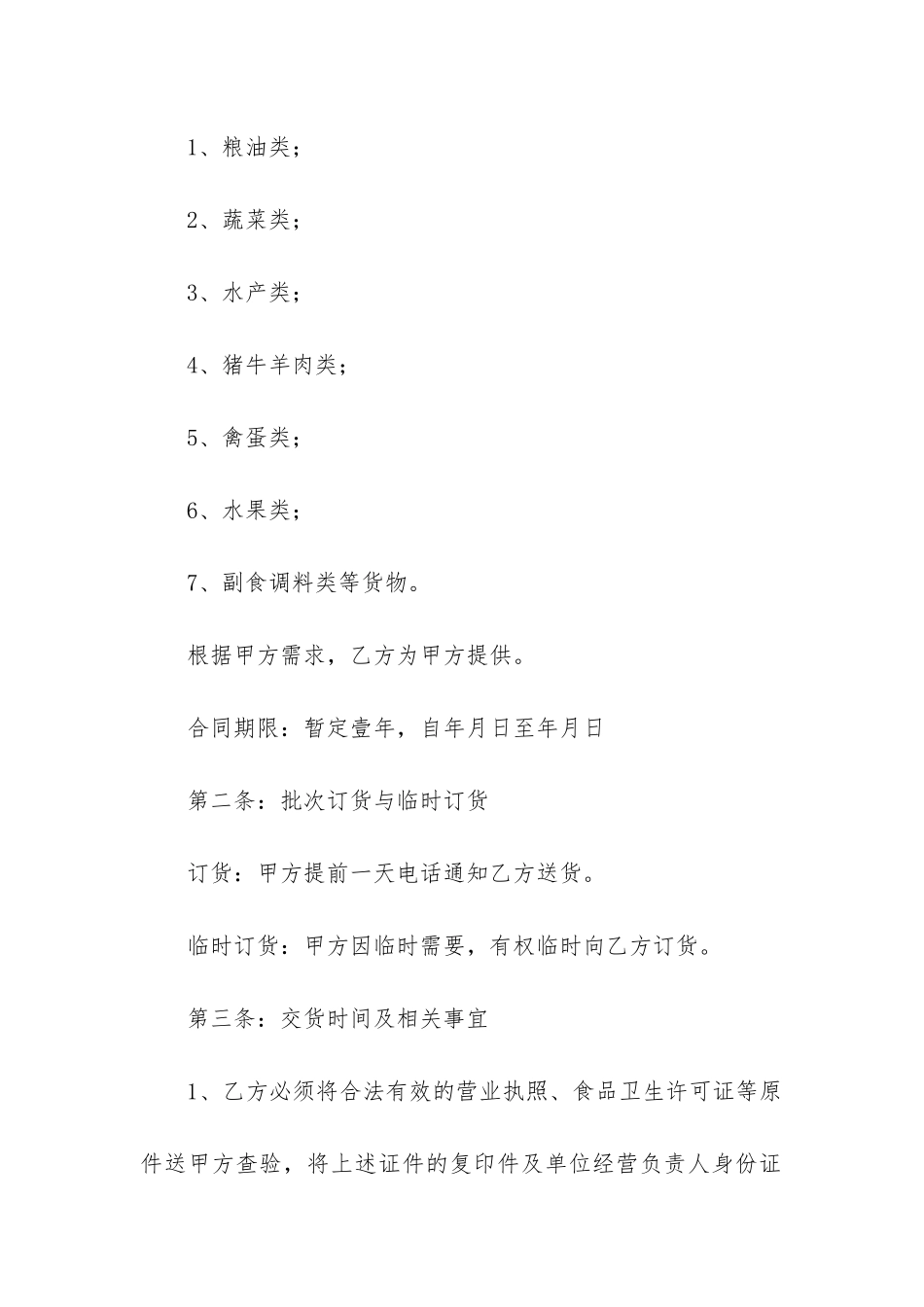 1、粮油类；

2、蔬菜类；

3、水产类；

4、猪牛羊肉类；

5、禽蛋类；

6、水果类；

7、副食调料类等货物。

根据甲方需求，乙方为甲方提供。

合同期限：暂定壹年，自年月日至年月日

第二条：批次订货与临时订货

订货：甲方提前一天电话通知乙方送货。

临时订货：甲方因临时需要，有权临时向乙方订货。

第三条：交货时间及相关事宜

1、乙方必须将合法有效的营业执照、食品卫生许可证等原件送甲方查验，将上述证件的复印件及单位经营负责人身份证